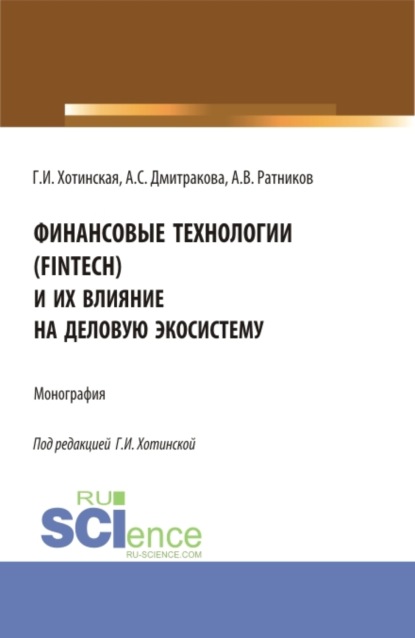 Г.И. Хотинская, А.С. Дмитракова, А.В. Ратников

ФИНАНСОВЫЕ ТЕХНОЛОГИИ (FINTECH) И ИХ ВЛИЯНИЕ НА ДЕЛОВУЮ ЭКОСИСТЕМУ

Монография

Под редакцией Г.И. Хотинской

RU SCIence RU-SCIENCE.COM